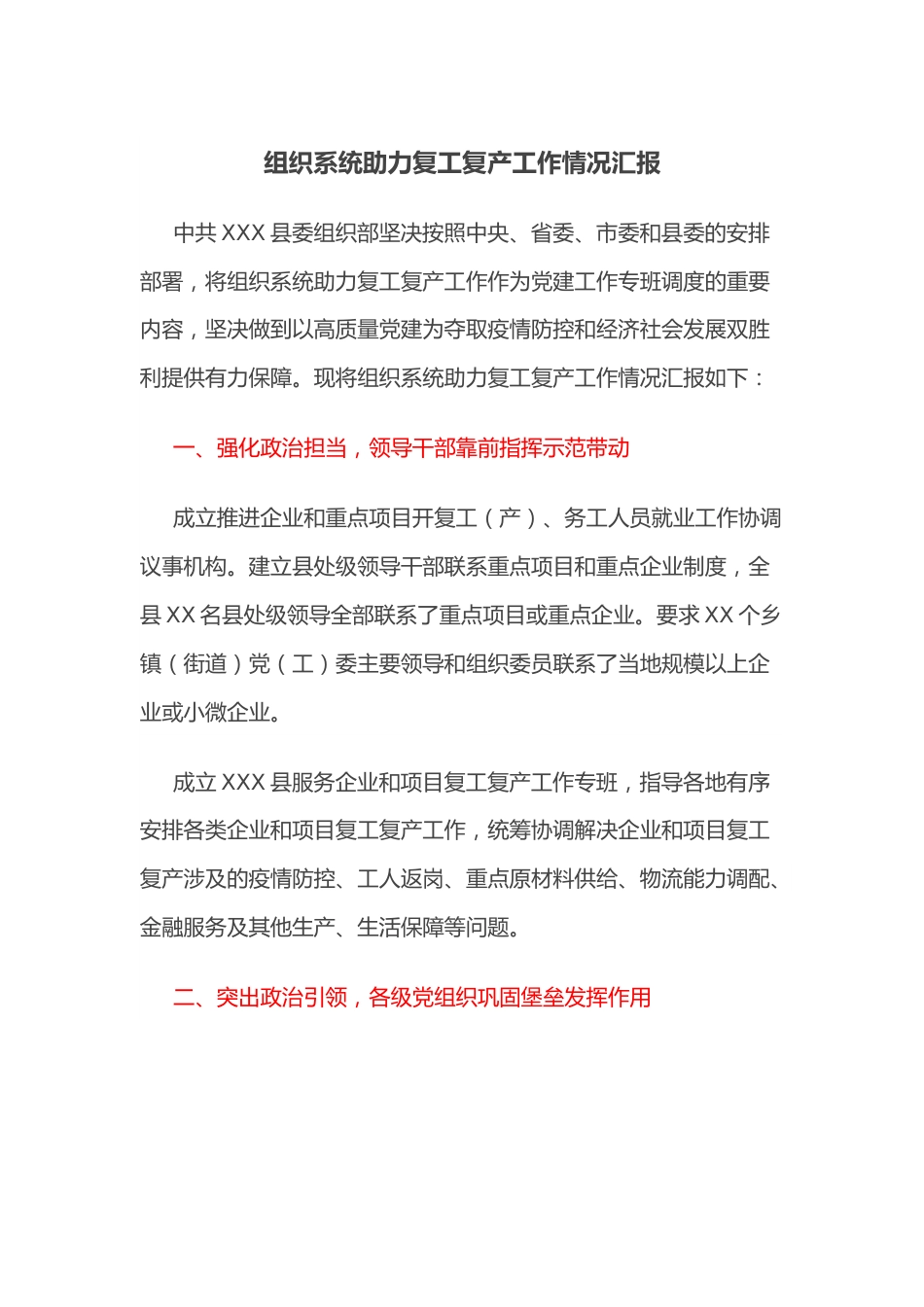 组织系统助力复工复产工作情况汇报

中共 XXX 县委组织部坚决按照中央、省委、市委和县委的安排部署，将组织系统助力复工复产工作作为党建工作专班调度的重要内容，坚决做到以高质量党建为夺取疫情防控和经济社会发展双胜利提供有力保障。现将组织系统助力复工复产工作情况汇报如下：

一、强化政治担当，领导干部靠前指挥示范带动

成立推进企业和重点项目开复工（产）、务工人员就业工作协调议事机构。建立县处级领导干部联系重点项目和重点企业制度，全县 XX 名县处级领导全部联系了重点项目或重点企业。要求 XX 个乡镇（街道）党（工）委主要领导和组织委员联系了当地规模以上企业或小微企业。

成立 XXX 县服务企业和项目复工复产工作专班，指导各地有序安排各类企业和项目复工复产工作，统筹协调解决企业和项目复工复产涉及的疫情防控、工人返岗、重点原材料供给、物流能力调配、金融服务及其他生产、生活保障等问题。

二、突出政治引领，各级党组织巩固堡垒发挥作用